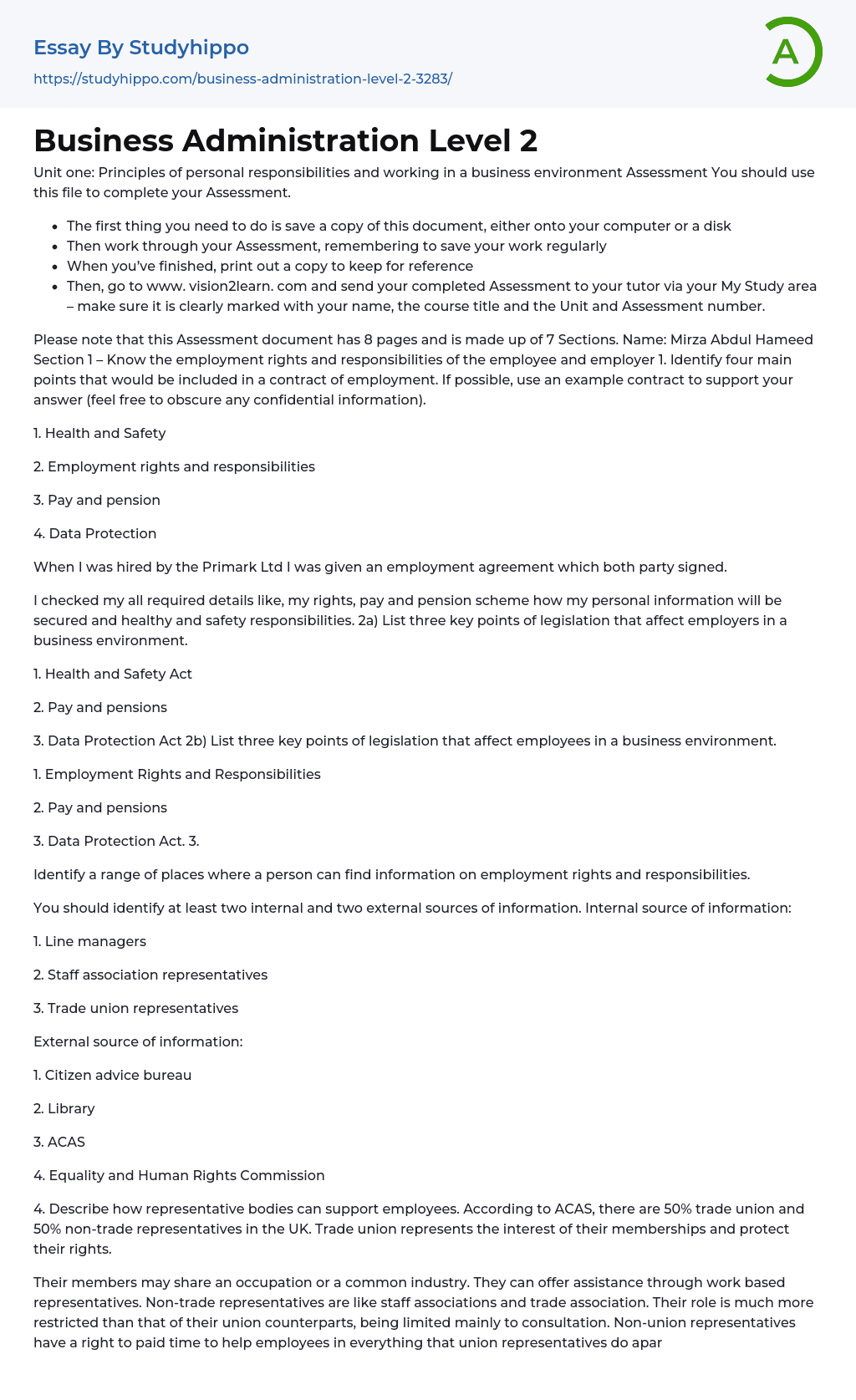 Essay By Studyhippo
https://studyhippo.com/business-administration-level-2-3283/

A

Business Administration Level 2

Unit one: Principles of personal responsibilities and working in a business environment Assessment You should use this file to complete your Assessment.

- The first thing you need to do is save a copy of this document, either onto your computer or a disk
- Then work through your Assessment, remembering to save your work regularly
- When you've finished, print out a copy to keep for reference
- Then, go to www. vision2learn. com and send your completed Assessment to your tutor via your My Study area – make sure it is clearly marked with your name, the course title and the Unit and Assessment number.

Please note that this Assessment document has 8 pages and is made up of 7 Sections. Name: Mirza Abdul Hameed Section 1 – Know the employment rights and responsibilities of the employee and employer 1. Identify four main points that would be included in a contract of employment. If possible, use an example contract to support your answer (feel free to obscure any confidential information).

1. Health and Safety

2. Employment rights and responsibilities

3. Pay and pension

4. Data Protection

When I was hired by the Primark Ltd I was given an employment agreement which both party signed.

I checked my all required details like, my rights, pay and pension scheme how my personal information will be secured and healthy and safety responsibilities. 2a) List three key points of legislation that affect employers in a business environment.

1. Health and Safety Act

2. Pay and pensions

3. Data Protection Act 2b) List three key points of legislation that affect employees in a business environment.

1. Employment Rights and Responsibilities

2. Pay and pensions

3. Data Protection Act. 3.

Identify a range of places where a person can find information on employment rights and responsibilities.

You should identify at least two internal and two external sources of information. Internal source of information:

1. Line managers

2. Staff association representatives

3. Trade union representatives

External source of information:

1. Citizen advice bureau

2. Library

3. ACAS

4. Equality and Human Rights Commission

4. Describe how representative bodies can support employees. According to ACAS, there are 50% trade union and 50% non-trade representatives in the UK. Trade union represents the interest of their memberships and protect their rights.

Their members may share an occupation or a common industry. They can offer assistance through work based representatives. Non-trade representatives are like staff associations and trade association. Their role is much more restricted than that of their union counterparts, being limited mainly to consultation. Non-union representatives have a right to paid time to help employees in everything that union representatives do apar